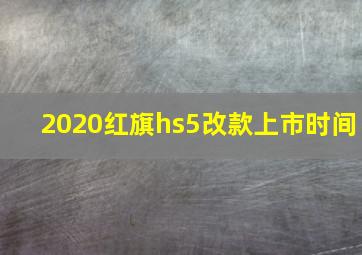 2020红旗hs5改款上市时间